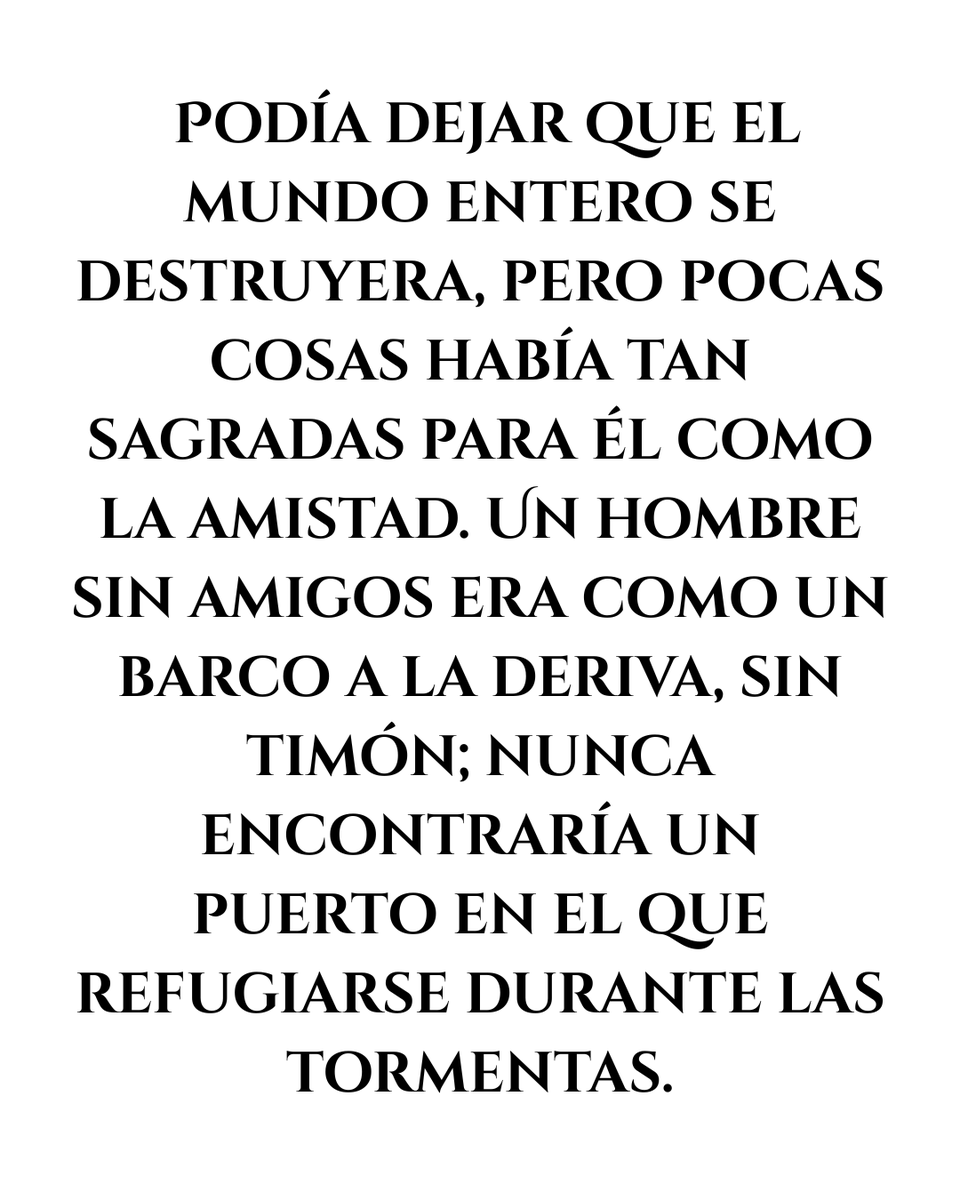 PODÍA DEJAR QUE EL MUNDO ENTERO SE DESTRUYERA, PERO POCAS COSAS HABÍA TAN SAGRADAS PARA ÉL COMO LA AMISTAD. UN HOMBRE SIN AMIGOS ERA COMO UN BARCO A LA DERIVA, SIN TIMÓN; NUNCA ENCONTRARÍA UN PUERTO EN EL QUE REFUGIARSE DURANTE LAS TORMENTAS.